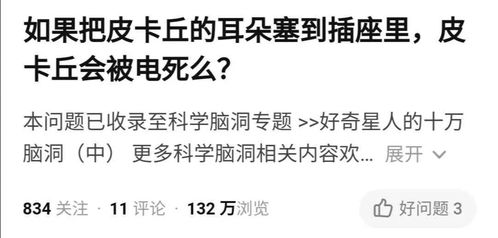 如果把皮卡丘的耳朵塞到插座里，皮卡丘会被电死么？

本问题已收录至科学脑洞专题 >>好奇星人的十万脑洞（中） 更多科学脑洞相关内容欢... 展开

834 关注 · 11 评论 · 132 万浏览

好问题 3